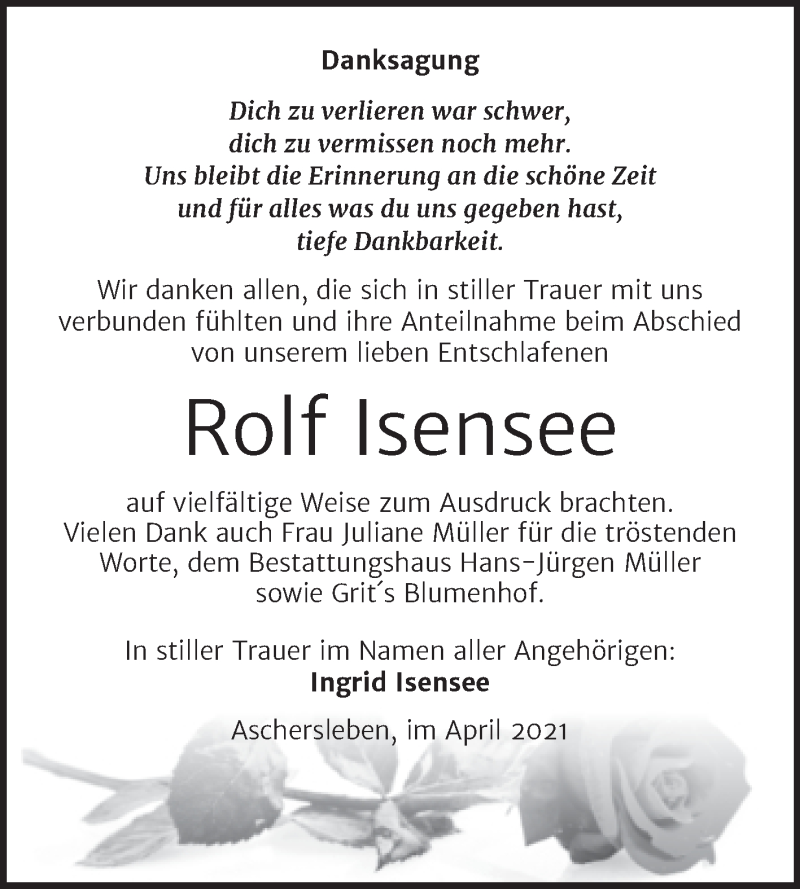 Danksagung

Dich zu verlieren war schwer,
dich zu vermissen noch mehr.
Uns bleibt die Erinnerung an die schöne Zeit
und für alles was du uns gegeben hast,
tiefe Dankbarkeit.

Wir danken allen, die sich in stiller Trauer mit uns verbunden fühlten und ihre Anteilnahme beim Abschied von unserem lieben Entschlafenen

Rolf Isensee

auf vielfältige Weise zum Ausdruck brachten. Vielen Dank auch Frau Juliane Müller für die tröstenden Worte, dem Bestattungshaus Hans-Jürgen Müller sowie Grit´s Blumenhof.

In stiller Trauer im Namen aller Angehörigen:
Ingrid Isensee

Aschersleben, im April 2021